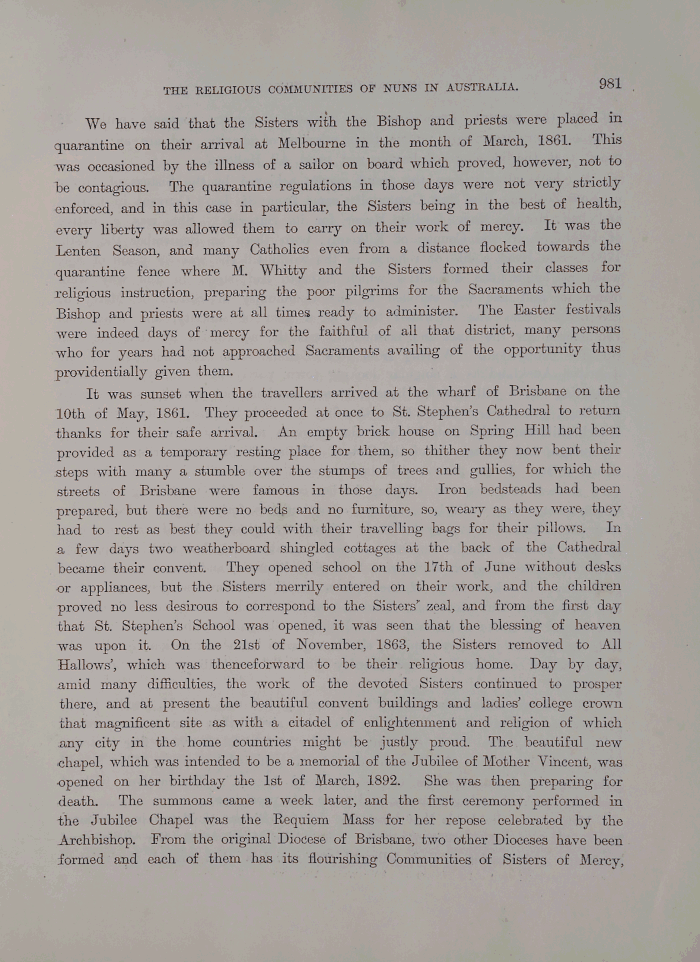 THE RELIGIOUS COMMUNITIES OF NUNS IN AUSTRALIA. 981

We have said that the Sisters with the Bishop and priests were placed in quarantine on their arrival at Melbourne in the month of March, 1861. This was occasioned by the illness of a sailor on board which proved, however, not to be contagious. The quarantine regulations in those days were not very strictly enforced, and in this case in particular, the Sisters being in the best of health, every liberty was allowed them to carry on their work of mercy. It was the Lenten Season, and many Catholics even from a distance flocked towards the quarantine fence where M. Whitty and the Sisters formed their classes for religious instruction, preparing the poor pilgrims for the Sacraments which the Bishop and priests were at all times ready to administer. The Easter festivals were indeed days of mercy for the faithful of all that district, many persons who for years had not approached Sacraments availing of the opportunity thus providentially given them.

It was sunset when the travellers arrived at the wharf of Brisbane on the 10th of May, 1861. They proceeded at once to St. Stephen's Cathedral to return thanks for their safe arrival. An empty brick house on Spring Hill had been provided as a temporary resting place for them, so thither they now bent their steps with many a stumble over the stumps of trees and gullies, for which the streets of Brisbane were famous in those days. Iron bedsteads had been prepared, but there were no beds and no furniture, so, weary as they were, they had to rest as best they could with their travelling bags for their pillows. In a few days two weatherboard shingled cottages at the back of the Cathedral became their convent. They opened school on the 17th of June without desks or appliances, but the Sisters merrily entered on their work, and the children proved no less desirous to correspond to the Sisters' zeal, and from the first day that St. Stephen's School was opened, it was seen that the blessing of heaven was upon it. On the 21st of November, 1863, the Sisters removed to All Hallows', which was thenceforward to be their religious home. Day by day, amid many difficulties, the work of the devoted Sisters continued to prosper there, and at present the beautiful convent buildings and ladies' college crown that magnificent site as with a citadel of enlightenment and religion of which any city in the home countries might be justly proud. The beautiful new chapel, which was intended to be a memorial of the Jubilee of Mother Vincent, was opened on her birthday the 1st of March, 1892. She was then preparing for death. The summons came a week later, and the first ceremony performed in the Jubilee Chapel was the Requiem Mass for her repose celebrated by the Archbishop. From the original Diocese of Brisbane, two other Dioceses have been formed and each of them has its flourishing Communities of Sisters of Mercy,